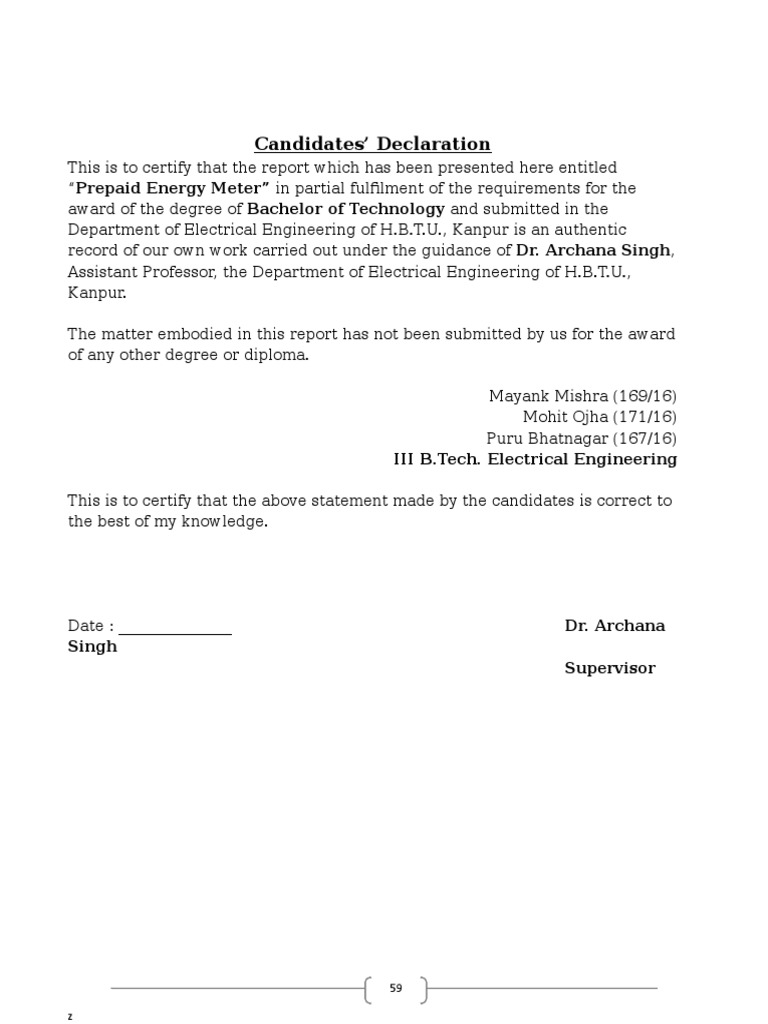 Candidates' Declaration

This is to certify that the report which has been presented here entitled "Prepaid Energy Meter" in partial fulfilment of the requirements for the award of the degree of Bachelor of Technology and submitted in the Department of Electrical Engineering of H.B.T.U., Kanpur is an authentic record of our own work carried out under the guidance of Dr. Archana Singh, Assistant Professor, the Department of Electrical Engineering of H.B.T.U., Kanpur.

The matter embodied in this report has not been submitted by us for the award of any other degree or diploma.

Mayank Mishra (169/16)
Mohit Ojha (171/16)
Puru Bhatnagar (167/16)
III B.Tech. Electrical Engineering

This is to certify that the above statement made by the candidates is correct to the best of my knowledge.

Date : ______________ Dr. Archana Singh

Supervisor

59

z